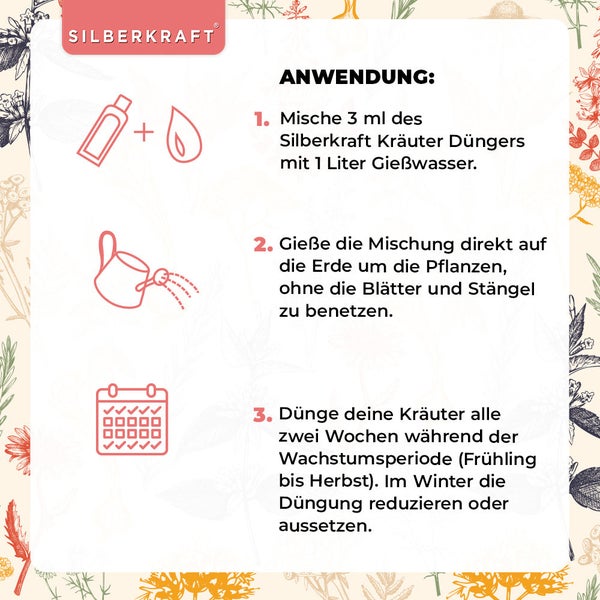 SILBERKRAFT®

ANWENDUNG:

1. Mische 3 ml des Silberkraft Kräuter Düngers mit 1 Liter Gießwasser.

2. Gieße die Mischung direkt auf die Erde um die Pflanzen, ohne die Blätter und Stängel zu benetzen.

3. Dünge deine Kräuter alle zwei Wochen während der Wachstumsperiode (Frühling bis Herbst). Im Winter die Düngung reduzieren oder aussetzen.